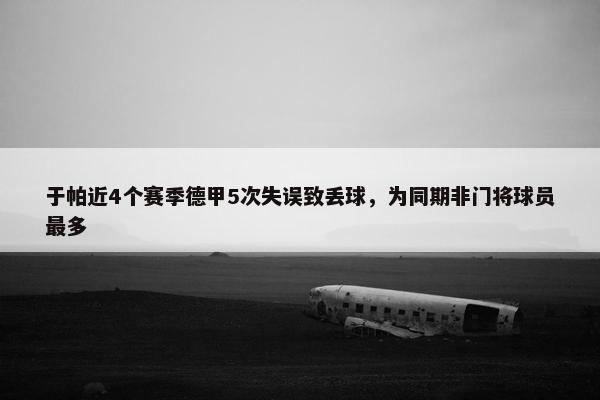 于帕近4个赛季德甲5次失误致丢球，为同期非门将球员最多